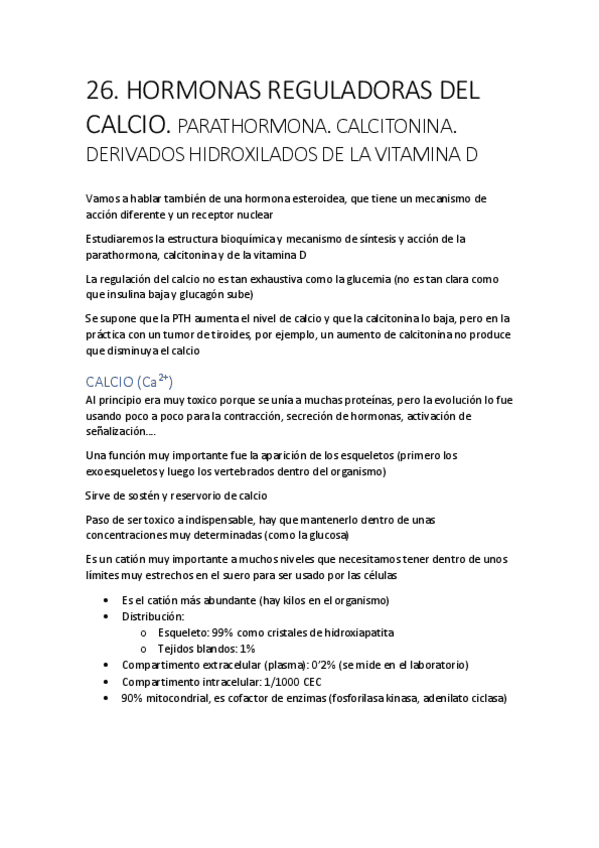 26. HORMONAS REGULADORAS DEL CALCIO. PARATHORMONA. CALCITONINA. DERIVADOS HIDROXILADOS DE LA VITAMINA D

Vamos a hablar también de una hormona esteroidea, que tiene un mecanismo de acción diferente y un receptor nuclear

Estudiaremos la estructura bioquímica y mecanismo de síntesis y acción de la parathormona, calcitonina y de la vitamina D

La regulación del calcio no es tan exhaustiva como la glucemia (no es tan clara como que insulina baja y glucagón sube)

Se supone que la PTH aumenta el nivel de calcio y que la calcitonina lo baja, pero en la práctica con un tumor de tiroides, por ejemplo, un aumento de calcitonina no produce que disminuya el calcio

CALCIO ($Ca^{2+}$)

Al principio era muy toxico porque se unía a muchas proteínas, pero la evolución lo fue usando poco a poco para la contracción, secreción de hormonas, activación de señalización....

Una función muy importante fue la aparición de los esqueletos (primero los exoesqueletos y luego los vertebrados dentro del organismo)

Sirve de sostén y reservorio de calcio

Paso de ser toxico a indispensable, hay que mantenerlo dentro de unas concentraciones muy determinadas (como la glucosa)

Es un catión muy importante a muchos niveles que necesitamos tener dentro de unos límites muy estrechos en el suero para ser usado por las células

• Es el catión más abundante (hay kilos en el organismo)
• Distribución:
  o Esqueleto: 99% como cristales de hidroxiapatita
  o Tejidos blandos: 1%
• Compartimento extracelular (plasma): 0'2% (se mide en el laboratorio)
• Compartimento intracelular: 1/1000 CEC
• 90% mitocondrial, es cofactor de enzimas (fosforilasa kinasa, adenilato ciclasa)